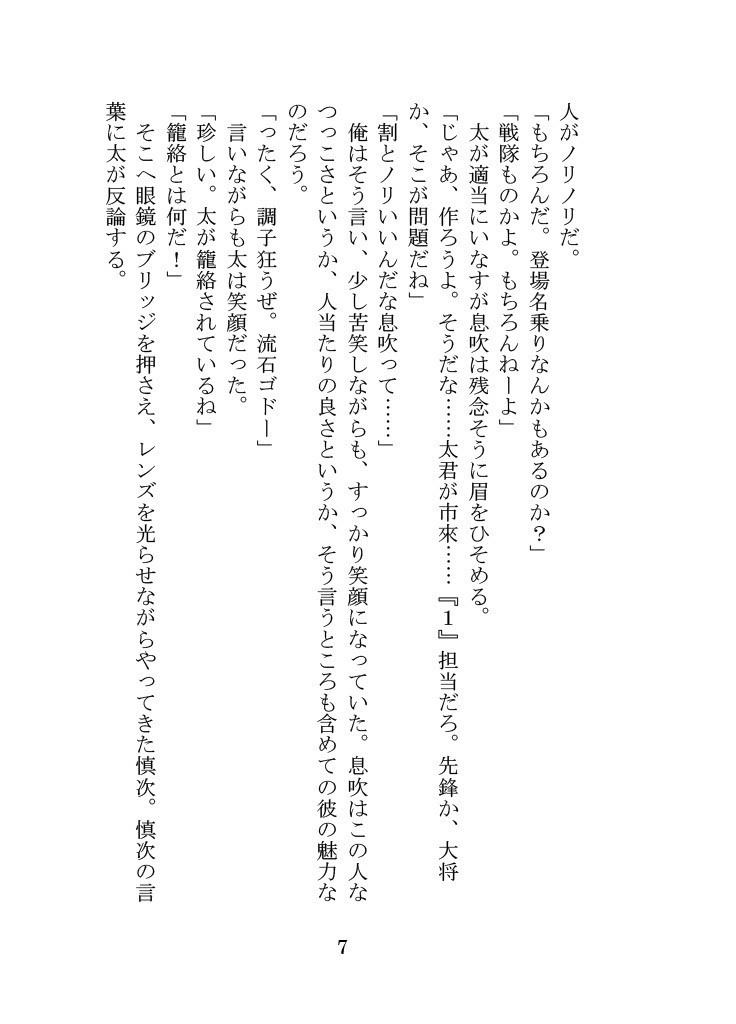 人がノリノリだ。
「もちろんだ。登場名乗りなんかもあるのか？」
「戦隊ものかよ。もちろんねーよ」
太が適当にいなすが息吹は残念そうに眉をひそめる。
「じゃあ、作ろうよ。そうだな……太君が市來……『1』担当だろ。先鋒か、大将か、そこが問題だね」
「割とノリいいんだな息吹って……」
俺はそう言い、少し苦笑しながらも、すっかり笑顔になっていた。息吹はこの人なつっこさというか、人当たりの良さというか、そう言うところも含めての彼の魅力なのだろう。
「ったく、調子狂うぜ。流石ゴドー」
言いながらも太は笑顔だった。
「珍しい。太が籠絡されているね」
「籠絡とは何だ！」
そこへ眼鏡のブリッジを押さえ、レンズを光らせながらやってきた慎次。慎次の言葉に太が反論する。

7